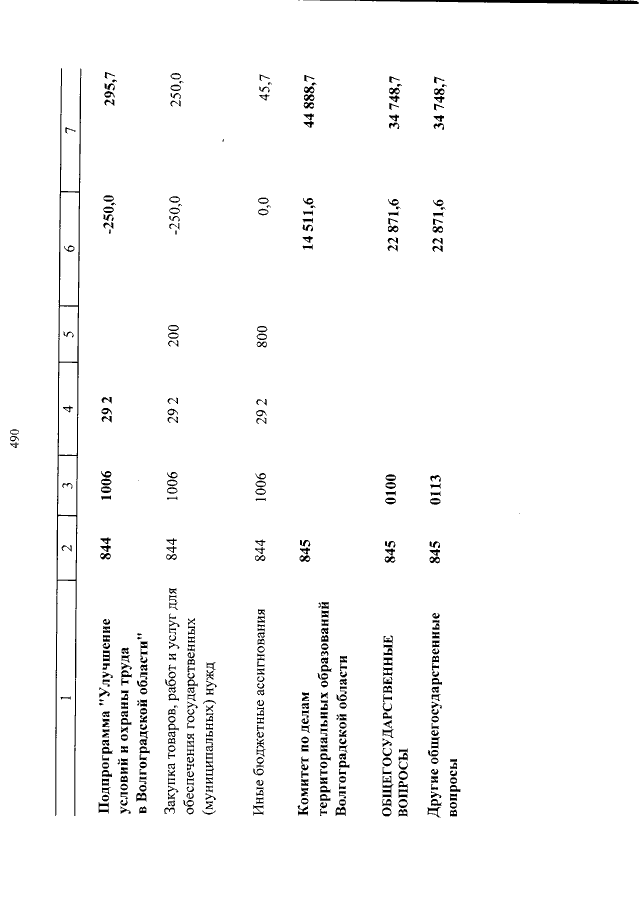 490

| 1 | 2 | 3 | 4 | 5 | 6 | 7 |
|---|---|---|---|---|---|---|
| Подпрограмма "Улучшение условий и охраны труда в Волгоградской области" | 844 | 1006 | 29 2 | | -250,0 | 295,7 |
| Закупка товаров, работ и услуг для обеспечения государственных (муниципальных) нужд | 844 | 1006 | 29 2 | 200 | -250,0 | 250,0 |
| Иные бюджетные ассигнования | 844 | 1006 | 29 2 | 800 | 0,0 | 45,7 |
| Комитет по делам территориальных образований Волгоградской области | 845 | | | | 14 511,6 | 44 888,7 |
| ОБЩЕГОСУДАРСТВЕННЫЕ ВОПРОСЫ | 845 | 0100 | | | 22 871,6 | 34 748,7 |
| Другие общегосударственные вопросы | 845 | 0113 | | | 22 871,6 | 34 748,7 |